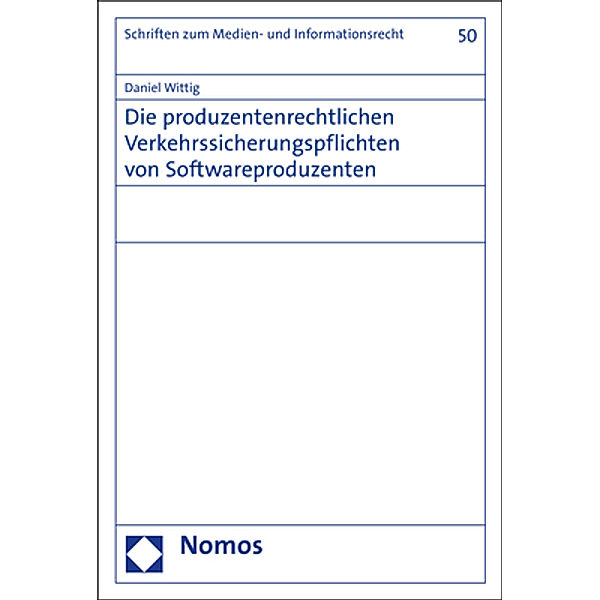 Schriften zum Medien- und Informationsrecht 50

Daniel Wittig

Die produzentenrechtlichen Verkehrssicherungspflichten von Softwareproduzenten

Nomos